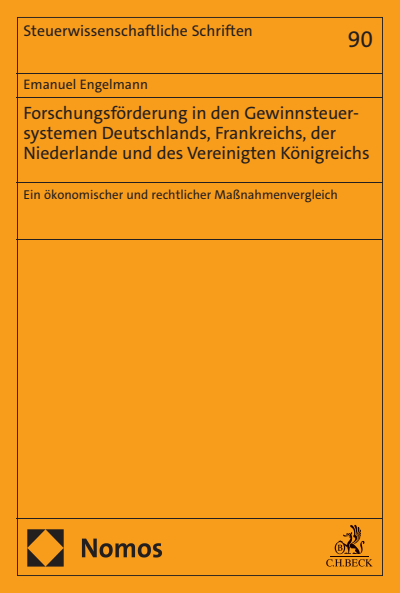 Steuerwissenschaftliche Schriften

90

Emanuel Engelmann

Forschungsförderung in den Gewinnsteuersystemen Deutschlands, Frankreichs, der Niederlande und des Vereinigten Königreichs

Ein ökonomischer und rechtlicher Maßnahmenvergleich

Nomos

C.H.BECK